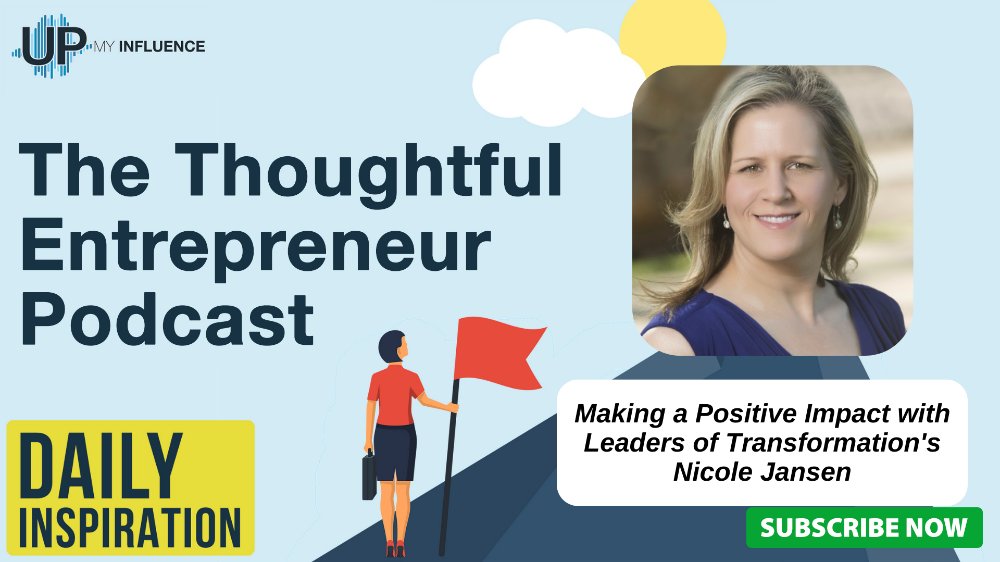 UP MY INFLUENCE

The Thoughtful Entrepreneur Podcast

DAILY INSPIRATION

Making a Positive Impact with Leaders of Transformation's Nicole Jansen

SUBSCRIBE NOW